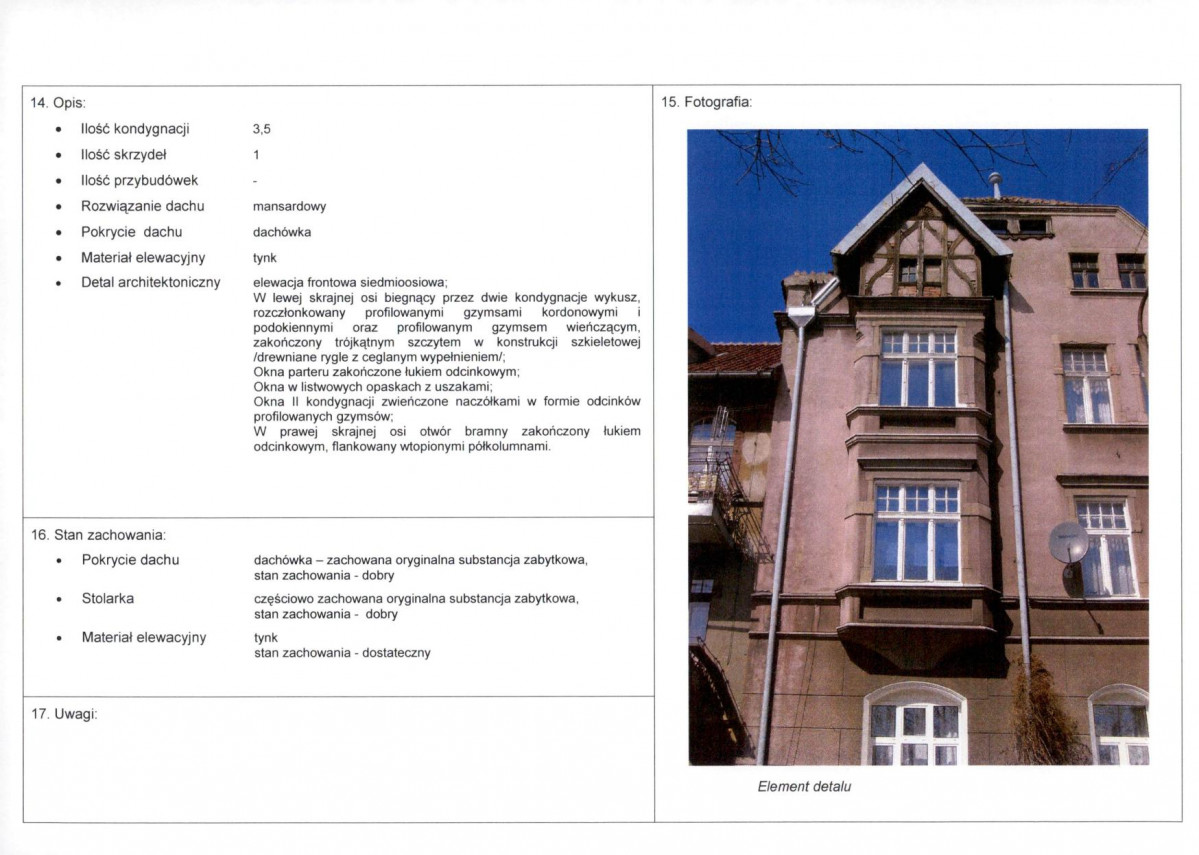 14. Opis:

• Ilość kondygnacji 3,5
• Ilość skrzydeł 1
• Ilość przybudówek -
• Rozwiązanie dachu mansardowy
• Pokrycie dachu dachówka
• Materiał elewacyjny tynk
• Detal architektoniczny elewacja frontowa siedmioosiowa;

W lewej skrajnej osi biegnący przez dwie kondygnacje wykusz, rozczłonkowany profilowanymi gzymsami kordonowymi i podokiennymi oraz profilowanym gzymsem wieńczącym, zakończony trójkątnym szczytem w konstrukcji szkieletowej /drewniane rygle z ceglanym wypełnieniem/;
Okna parteru zakończone łukiem odcinkowym;
Okna w listwowych opaskach z uszakami;
Okna II kondygnacji zwieńczone naczółkami w formie odcinków profilowanych gzymsów;
W prawej skrajnej osi otwór bramny zakończony łukiem odcinkowym, flankowany wtopionymi półkolumnami.

16. Stan zachowania:

• Pokrycie dachu dachówka – zachowana oryginalna substancja zabytkowa,
stan zachowania - dobry
• Stolarka częściowo zachowana oryginalna substancja zabytkowa,
stan zachowania - dobry
• Materiał elewacyjny tynk
stan zachowania - dostateczny

17. Uwagi:

15. Fotografia:

Element detalu